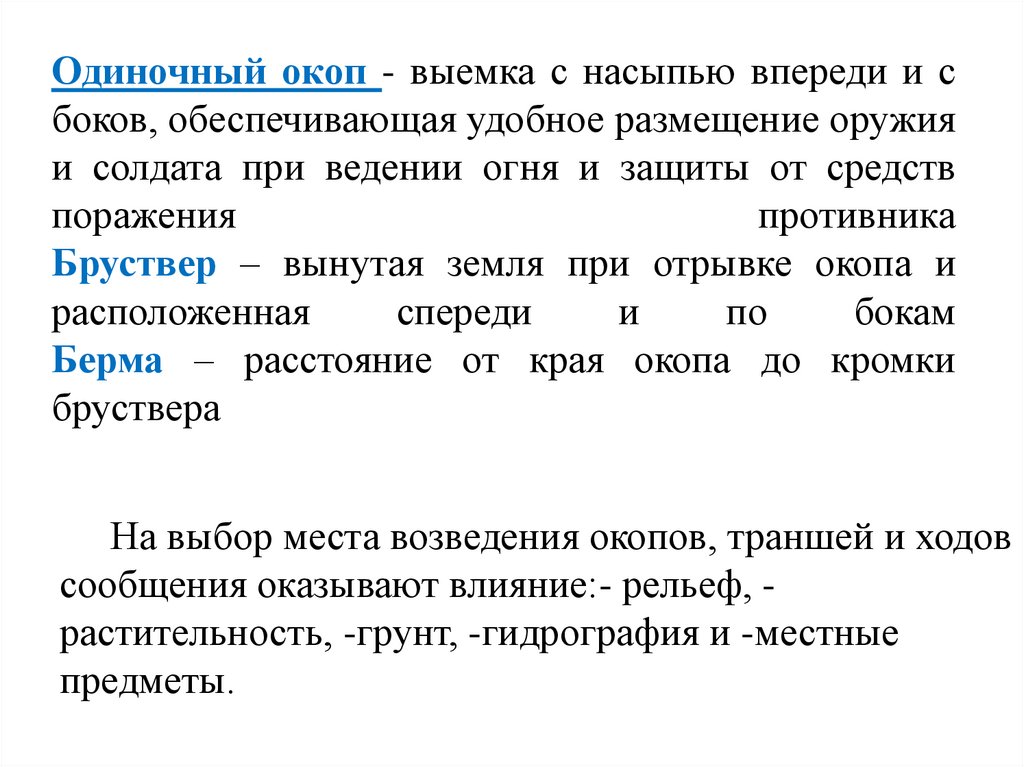 Одиночный окоп - выемка с насыпью впереди и с боков, обеспечивающая удобное размещение оружия и солдата при ведении огня и защиты от средств поражения противника
Бруствер – вынутая земля при отрывке окопа и расположенная спереди и по бокам
Берма – расстояние от края окопа до кромки бруствера

На выбор места возведения окопов, траншей и ходов сообщения оказывают влияние:- рельеф, - растительность, -грунт, -гидрография и -местные предметы.